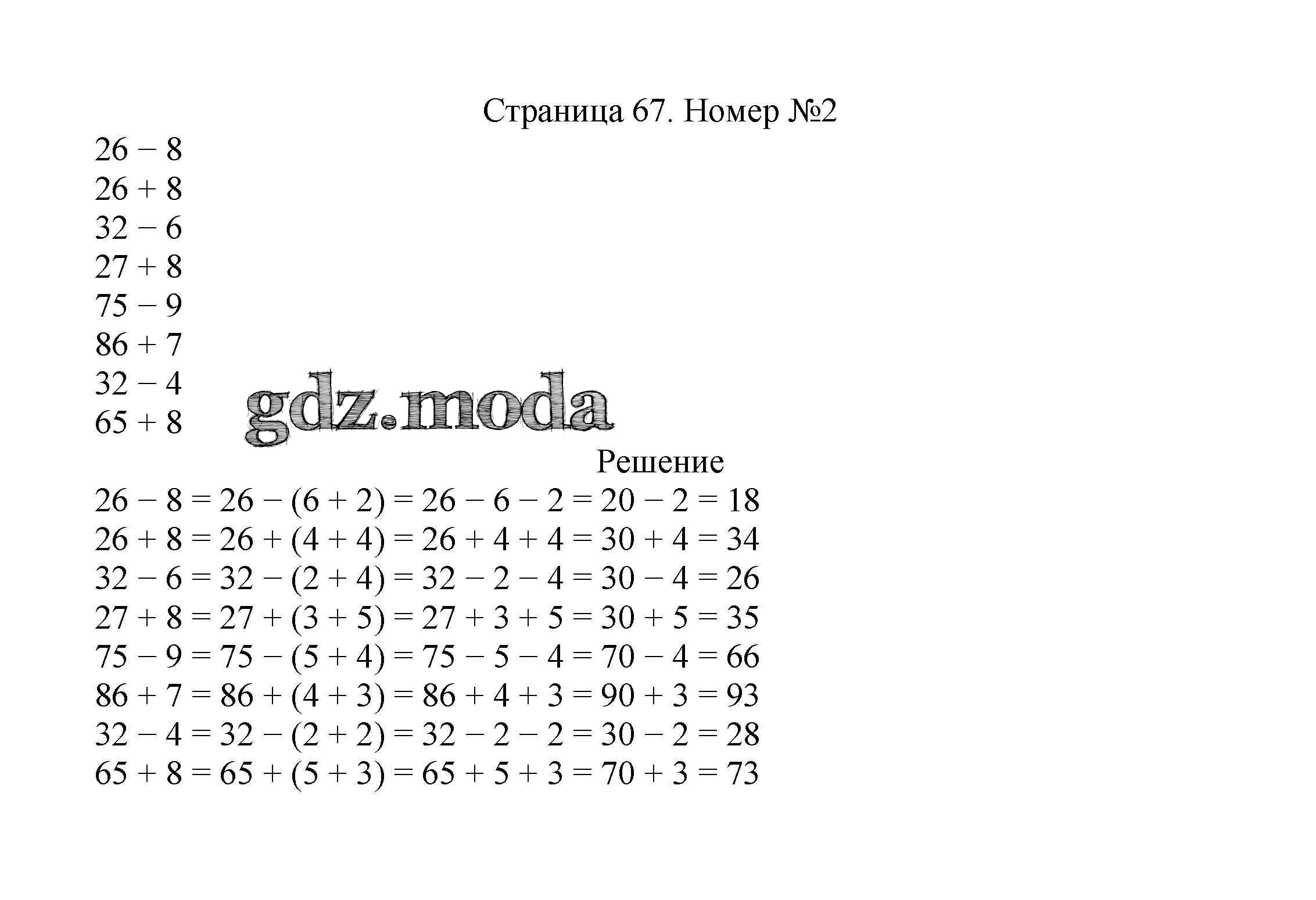 Страница 67. Номер №2

$26 - 8$
$26 + 8$
$32 - 6$
$27 + 8$
$75 - 9$
$86 + 7$
$32 - 4$
$65 + 8$

gdz.moda

Решение

$26 - 8 = 26 - (6 + 2) = 26 - 6 - 2 = 20 - 2 = 18$
$26 + 8 = 26 + (4 + 4) = 26 + 4 + 4 = 30 + 4 = 34$
$32 - 6 = 32 - (2 + 4) = 32 - 2 - 4 = 30 - 4 = 26$
$27 + 8 = 27 + (3 + 5) = 27 + 3 + 5 = 30 + 5 = 35$
$75 - 9 = 75 - (5 + 4) = 75 - 5 - 4 = 70 - 4 = 66$
$86 + 7 = 86 + (4 + 3) = 86 + 4 + 3 = 90 + 3 = 93$
$32 - 4 = 32 - (2 + 2) = 32 - 2 - 2 = 30 - 2 = 28$
$65 + 8 = 65 + (5 + 3) = 65 + 5 + 3 = 70 + 3 = 73$